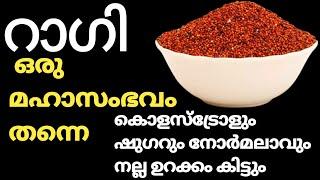 റാഗി

ഒരു
മഹാസംഭവം
തന്നെ

കൊളസ്ട്രോളും
ഷുഗറും നോർമലാവും
നല്ല ഉറക്കം കിട്ടും